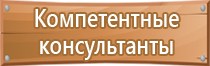 Компетентные консультанты